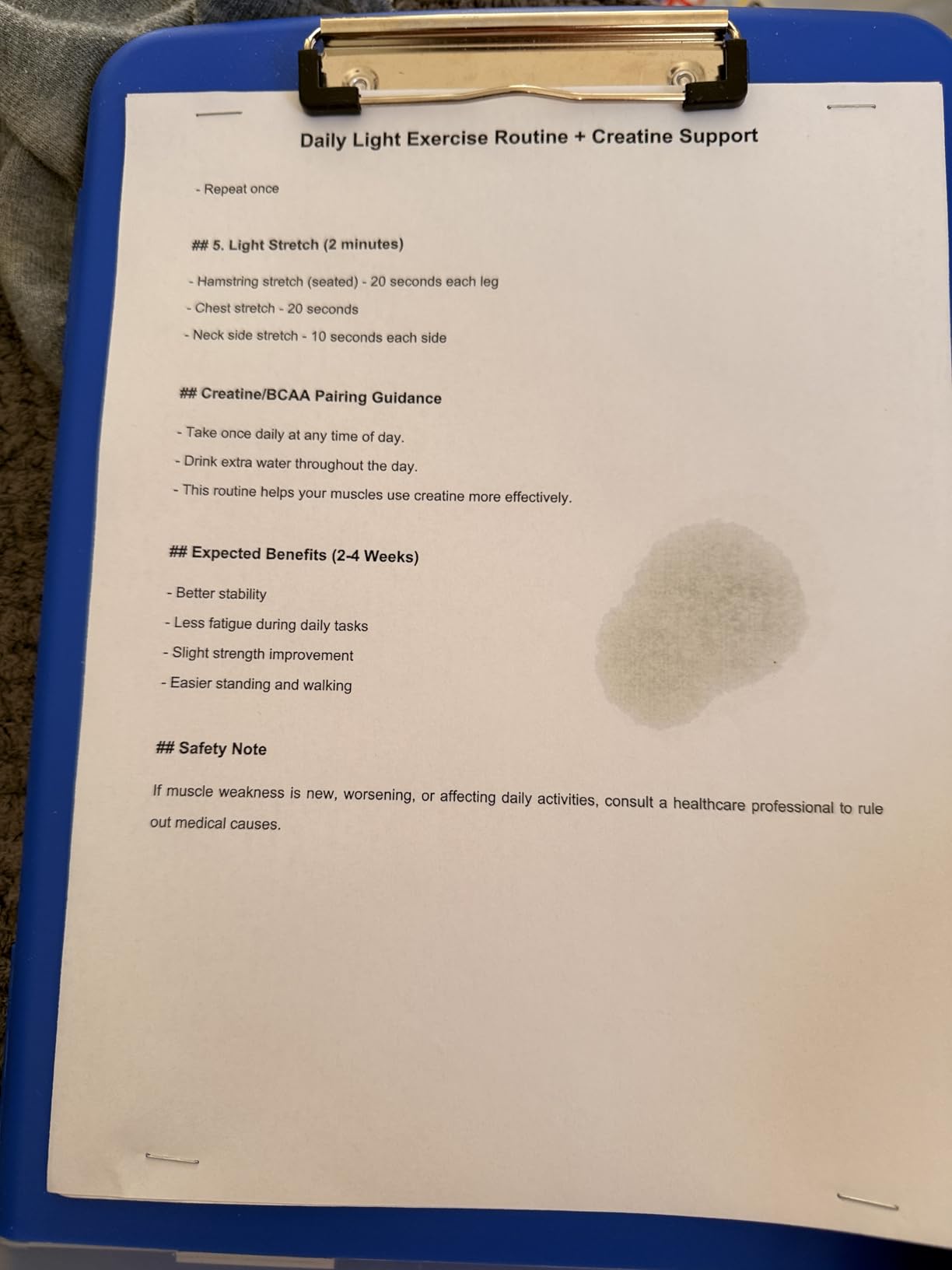 Daily Light Exercise Routine + Creatine Support

- Repeat once

## 5. Light Stretch (2 minutes)

- Hamstring stretch (seated) - 20 seconds each leg
- Chest stretch - 20 seconds
- Neck side stretch - 10 seconds each side

## Creatine/BCAA Pairing Guidance

- Take once daily at any time of day.
- Drink extra water throughout the day.
- This routine helps your muscles use creatine more effectively.

## Expected Benefits (2-4 Weeks)

- Better stability
- Less fatigue during daily tasks
- Slight strength improvement
- Easier standing and walking

## Safety Note

If muscle weakness is new, worsening, or affecting daily activities, consult a healthcare professional to rule out medical causes.